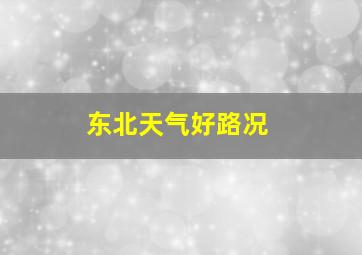 东北天气好路况